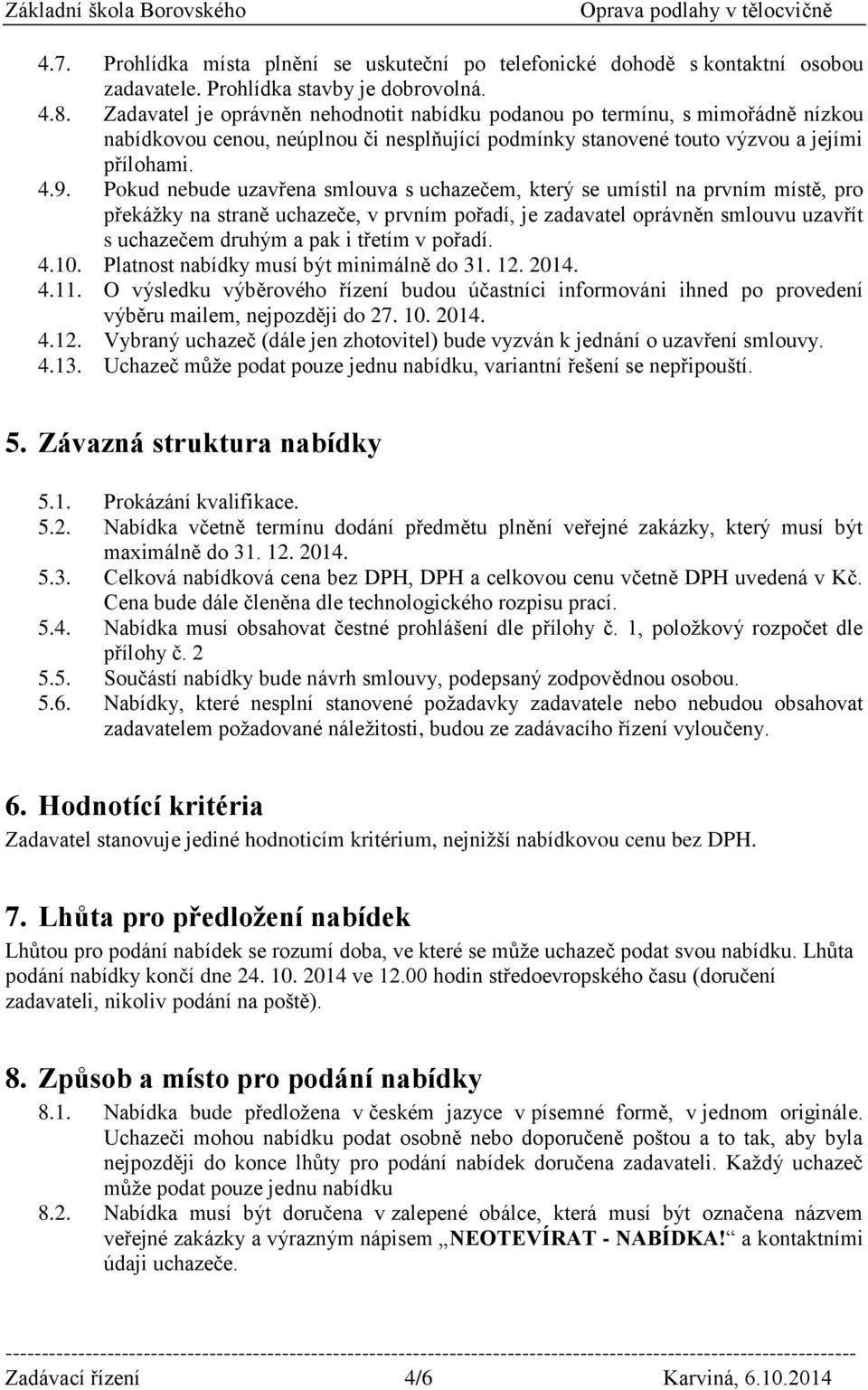 Základní škola Borovského Oprava podlahy v tělocvičně

4.7. Prohlídka místa plnění se uskuteční po telefonické dohodě s kontaktní osobou zadavatele. Prohlídka stavby je dobrovolná.

4.8. Zadavatel je oprávněn nehodnotit nabídku podanou po termínu, s mimořádně nízkou nabídkovou cenou, neúplnou či nesplňující podmínky stanovené touto výzvou a jejími přílohami.

4.9. Pokud nebude uzavřena smlouva s uchazečem, který se umístil na prvním místě, pro překážky na straně uchazeče, v prvním pořadí, je zadavatel oprávněn smlouvu uzavřít s uchazečem druhým a pak i třetím v pořadí.

4.10. Platnost nabídky musí být minimálně do 31. 12. 2014.

4.11. O výsledku výběrového řízení budou účastníci informováni ihned po provedení výběru mailem, nejpozději do 27. 10. 2014.

4.12. Vybraný uchazeč (dále jen zhotovitel) bude vyzván k jednání o uzavření smlouvy.

4.13. Uchazeč může podat pouze jednu nabídku, variantní řešení se nepřipouští.

5. Závazná struktura nabídky

5.1. Prokázání kvalifikace.

5.2. Nabídka včetně termínu dodání předmětu plnění veřejné zakázky, který musí být maximálně do 31. 12. 2014.

5.3. Celková nabídková cena bez DPH, DPH a celkovou cenu včetně DPH uvedená v Kč. Cena bude dále členěna dle technologického rozpisu prací.

5.4. Nabídka musí obsahovat čestné prohlášení dle přílohy č. 1, položkový rozpočet dle přílohy č. 2

5.5. Součástí nabídky bude návrh smlouvy, podepsaný zodpovědnou osobou.

5.6. Nabídky, které nesplní stanovené požadavky zadavatele nebo nebudou obsahovat zadavatelem požadované náležitosti, budou ze zadávacího řízení vyloučeny.

6. Hodnotící kritéria

Zadavatel stanovuje jediné hodnoticím kritérium, nejnižší nabídkovou cenu bez DPH.

7. Lhůta pro předložení nabídek

Lhůtou pro podání nabídek se rozumí doba, ve které se může uchazeč podat svou nabídku. Lhůta podání nabídky končí dne 24. 10. 2014 ve 12.00 hodin středoevropského času (doručení zadavateli, nikoliv podání na poště).

8. Způsob a místo pro podání nabídky

8.1. Nabídka bude předložena v českém jazyce v písemné formě, v jednom originále. Uchazeči mohou nabídku podat osobně nebo doporučeně poštou a to tak, aby byla nejpozději do konce lhůty pro podání nabídek doručena zadavateli. Každý uchazeč může podat pouze jednu nabídku

8.2. Nabídka musí být doručena v zalepené obálce, která musí být označena názvem veřejné zakázky a výrazným nápisem „NEOTEVÍRAT - NABÍDKA!“ a kontaktními údaji uchazeče.

Zadávací řízení 4/6 Karviná, 6.10.2014